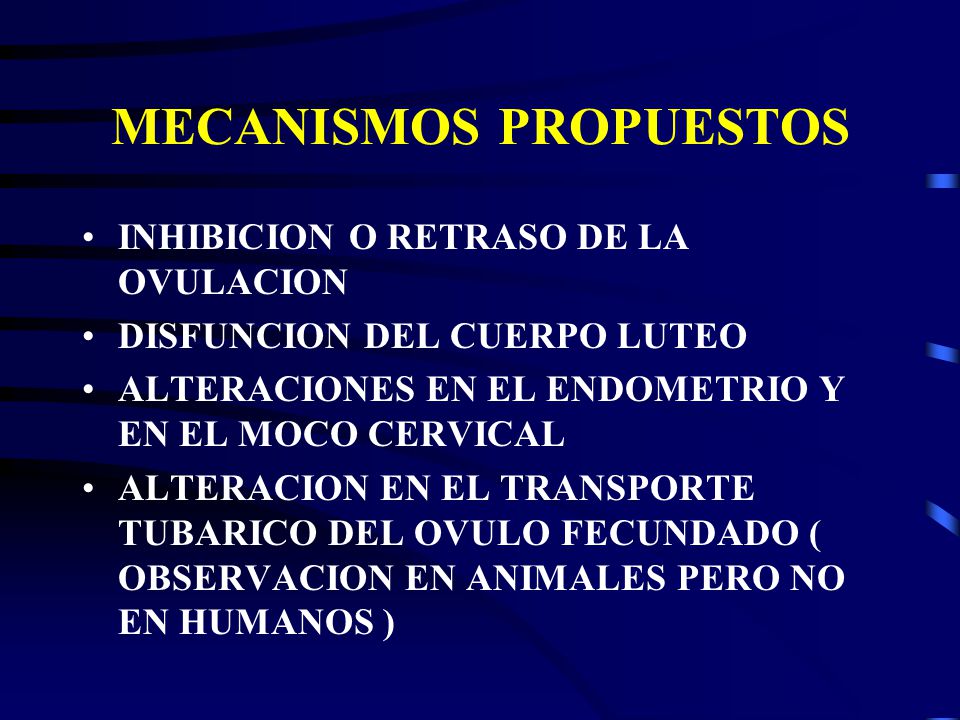 MECANISMOS PROPUESTOS

• INHIBICION O RETRASO DE LA OVULACION
• DISFUNCION DEL CUERPO LUTEO
• ALTERACIONES EN EL ENDOMETRIO Y EN EL MOCO CERVICAL
• ALTERACION EN EL TRANSPORTE TUBARICO DEL OVULO FECUNDADO ( OBSERVACION EN ANIMALES PERO NO EN HUMANOS )